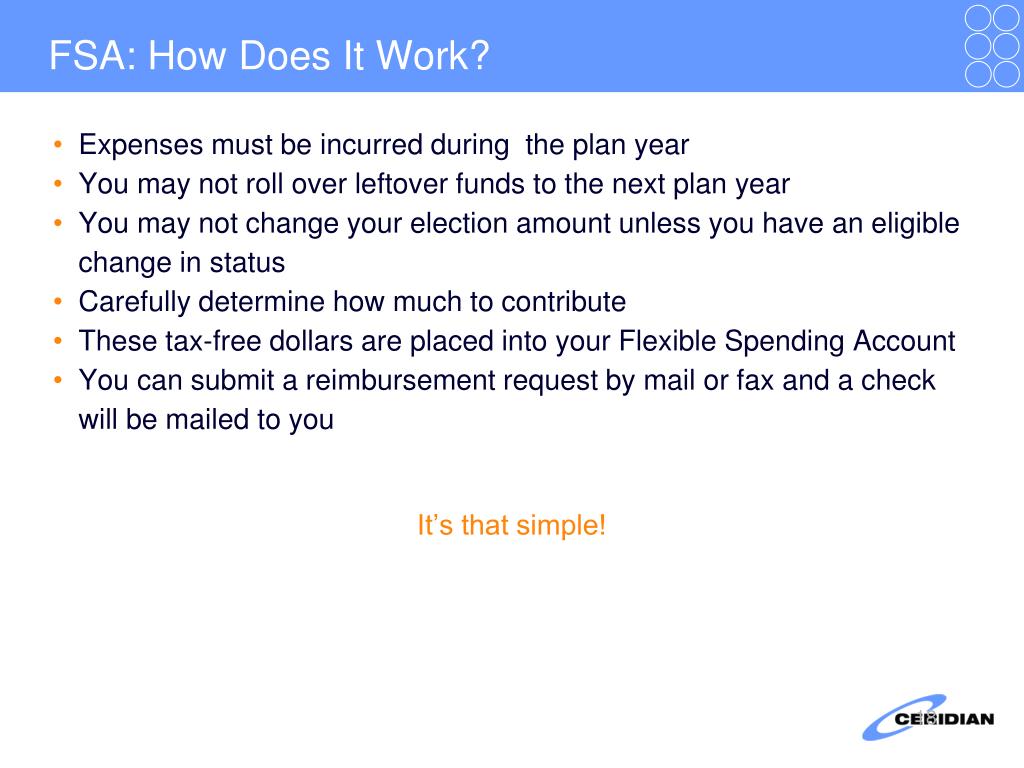 FSA: How Does It Work?

• Expenses must be incurred during the plan year
• You may not roll over leftover funds to the next plan year
• You may not change your election amount unless you have an eligible change in status
• Carefully determine how much to contribute
• These tax-free dollars are placed into your Flexible Spending Account
• You can submit a reimbursement request by mail or fax and a check will be mailed to you

It's that simple!

CERIDIAN